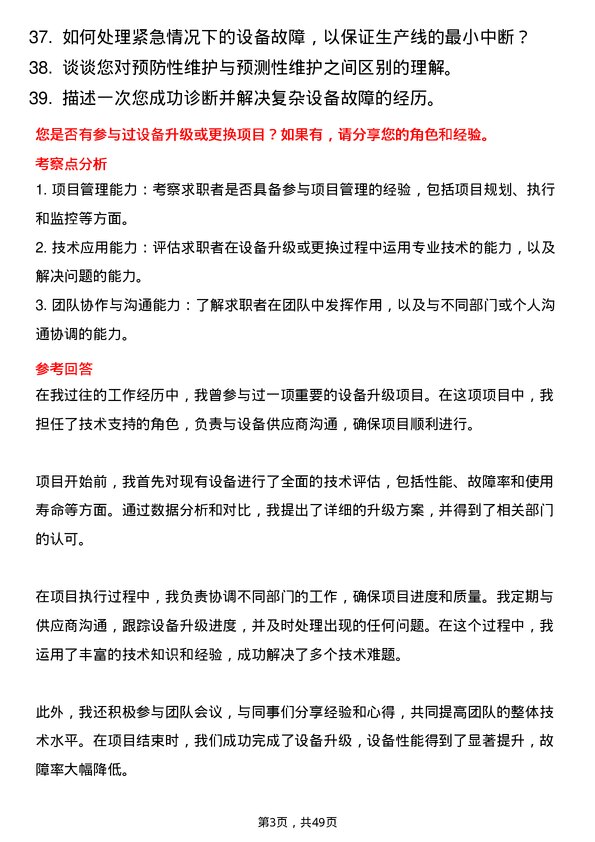 37. 如何处理紧急情况下的设备故障，以保证生产线的最小中断？
38. 谈谈您对预防性维护与预测性维护之间区别的理解。
39. 描述一次您成功诊断并解决复杂设备故障的经历。

您是否有参与过设备升级或更换项目？如果有，请分享您的角色和经验。

考察点分析

1. 项目管理能力：考察求职者是否具备参与项目管理的经验，包括项目规划、执行和监控等方面。
2. 技术应用能力：评估求职者在设备升级或更换过程中运用专业技术的能力，以及解决问题的能力。
3. 团队协作与沟通能力：了解求职者在团队中发挥作用，以及与不同部门或个人沟通协调的能力。

参考回答

在我过往的工作经历中，我曾参与过一项重要的设备升级项目。在这项项目中，我担任了技术支持的角色，负责与设备供应商沟通，确保项目顺利进行。

项目开始前，我首先对现有设备进行了全面的技术评估，包括性能、故障率和使用寿命等方面。通过数据分析和对比，我提出了详细的升级方案，并得到了相关部门的认可。

在项目执行过程中，我负责协调不同部门的工作，确保项目进度和质量。我定期与供应商沟通，跟踪设备升级进度，并及时处理出现的任何问题。在这个过程中，我运用了丰富的技术知识和经验，成功解决了多个技术难题。

此外，我还积极参与团队会议，与同事们分享经验和心得，共同提高团队的整体技术水平。在项目结束时，我们成功完成了设备升级，设备性能得到了显著提升，故障率大幅降低。

第3页，共49页